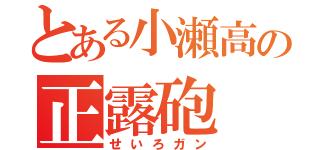 とある小瀬高の
正露砲
せいろガン